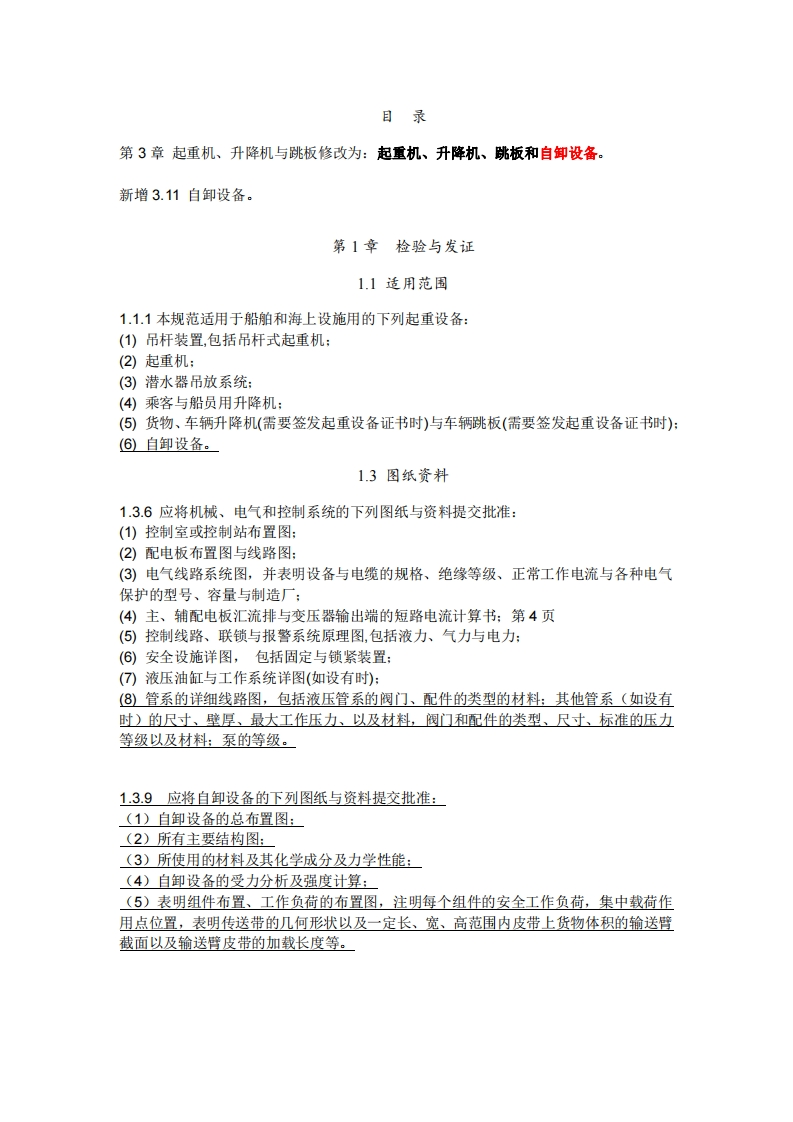 目 录

第 3 章 起重机、升降机与跳板修改为：起重机、升降机、跳板和自卸设备。

新增 3.11 自卸设备。

第 1 章 检验与发证

1.1 适用范围

1.1.1 本规范适用于船舶和海上设施用的下列起重设备：
(1) 吊杆装置,包括吊杆式起重机；
(2) 起重机；
(3) 潜水器吊放系统；
(4) 乘客与船员用升降机；
(5) 货物、车辆升降机(需要签发起重设备证书时)与车辆跳板(需要签发起重设备证书时)；
(6) 自卸设备。

1.3 图纸资料

1.3.6 应将机械、电气和控制系统的下列图纸与资料提交批准：
(1) 控制室或控制站布置图；
(2) 配电板布置图与线路图；
(3) 电气线路系统图，并表明设备与电缆的规格、绝缘等级、正常工作电流与各种电气保护的型号、容量与制造厂；
(4) 主、辅配电板汇流排与变压器输出端的短路电流计算书；第 4 页
(5) 控制线路、联锁与报警系统原理图,包括液力、气力与电力；
(6) 安全设施详图， 包括固定与锁紧装置；
(7) 液压油缸与工作系统详图(如设有时)；
(8) 管系的详细线路图，包括液压管系的阀门、配件的类型的材料；其他管系（如设有时）的尺寸、壁厚、最大工作压力、以及材料，阀门和配件的类型、尺寸、标准的压力等级以及材料；泵的等级。

1.3.9 应将自卸设备的下列图纸与资料提交批准：
（1）自卸设备的总布置图；
（2）所有主要结构图；
（3）所使用的材料及其化学成分及力学性能；
（4）自卸设备的受力分析及强度计算；
（5）表明组件布置、工作负荷的布置图，注明每个组件的安全工作负荷，集中载荷作用点位置，表明传送带的几何形状以及一定长、宽、高范围内皮带上货物体积的输送臂截面以及输送臂皮带的加载长度等。